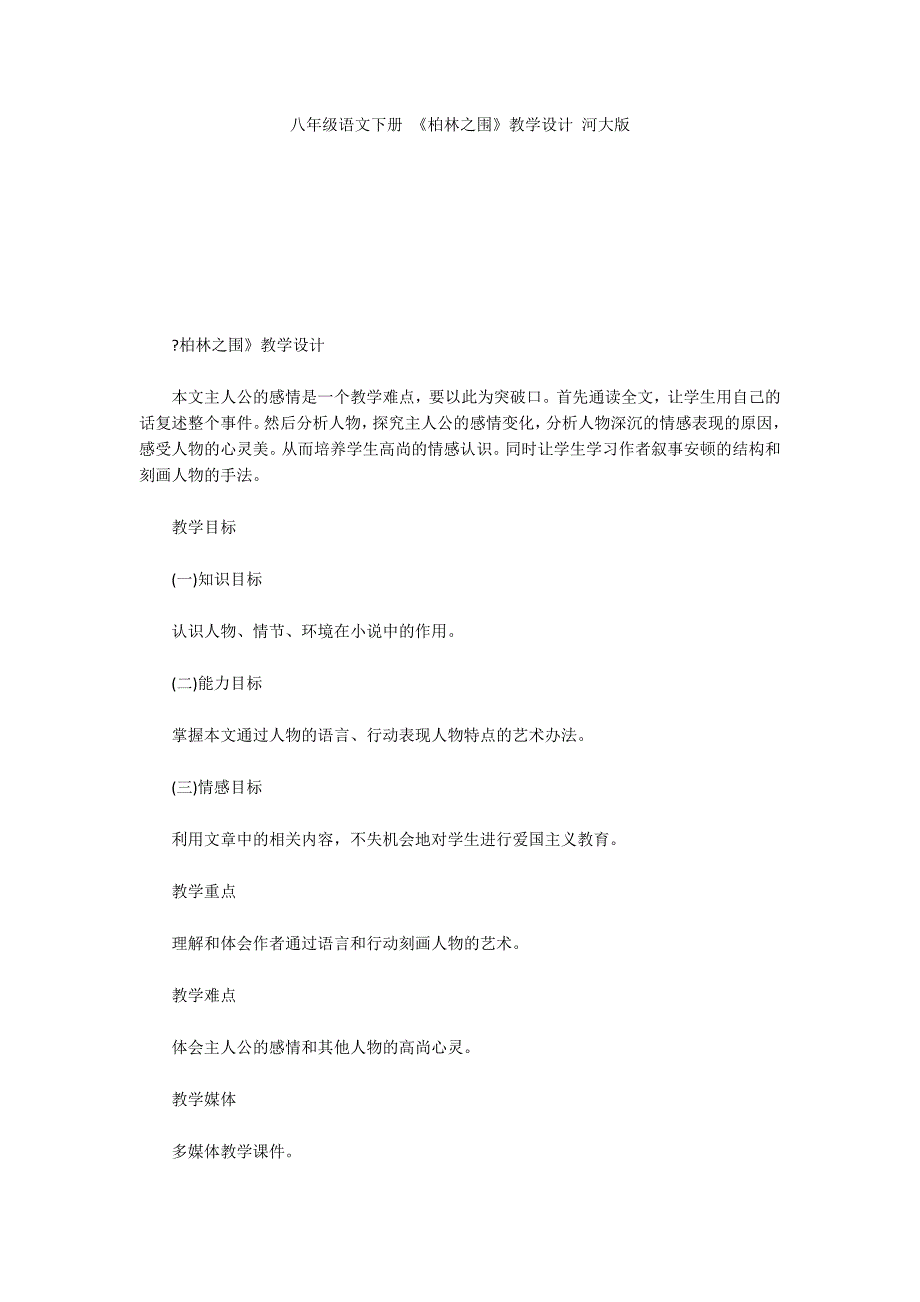 八年级语文下册 《柏林之围》教学设计 河大版

?柏林之围》教学设计

本文主人公的感情是一个教学难点，要以此为突破口。首先通读全文，让学生用自己的话复述整个事件。然后分析人物，探究主人公的感情变化，分析人物深沉的情感表现的原因，感受人物的心灵美。从而培养学生高尚的情感认识。同时让学生学习作者叙事安顿的结构和刻画人物的手法。

教学目标

(一)知识目标

认识人物、情节、环境在小说中的作用。

(二)能力目标

掌握本文通过人物的语言、行动表现人物特点的艺术办法。

(三)情感目标

利用文章中的相关内容，不失机会地对学生进行爱国主义教育。

教学重点

理解和体会作者通过语言和行动刻画人物的艺术。

教学难点

体会主人公的感情和其他人物的高尚心灵。

教学媒体

多媒体教学课件。